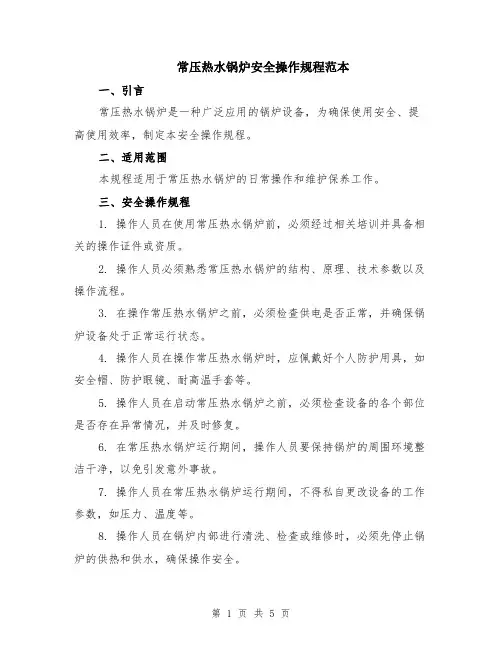 常压热水锅炉安全操作规程范本

一、引言

常压热水锅炉是一种广泛应用的锅炉设备，为确保使用安全、提高使用效率，制定本安全操作规程。

二、适用范围

本规程适用于常压热水锅炉的日常操作和维护保养工作。

三、安全操作规程

1. 操作人员在使用常压热水锅炉前，必须经过相关培训并具备相关的操作证件或资质。

2. 操作人员必须熟悉常压热水锅炉的结构、原理、技术参数以及操作流程。

3. 在操作常压热水锅炉之前，必须检查供电是否正常，并确保锅炉设备处于正常运行状态。

4. 操作人员在操作常压热水锅炉时，应佩戴好个人防护用具，如安全帽、防护眼镜、耐高温手套等。

5. 操作人员在启动常压热水锅炉之前，必须检查设备的各个部位是否存在异常情况，并及时修复。

6. 在常压热水锅炉运行期间，操作人员要保持锅炉的周围环境整洁干净，以免引发意外事故。

7. 操作人员在常压热水锅炉运行期间，不得私自更改设备的工作参数，如压力、温度等。

8. 操作人员在锅炉内部进行清洗、检查或维修时，必须先停止锅炉的供热和供水，确保操作安全。

第 1 页 共 5 页